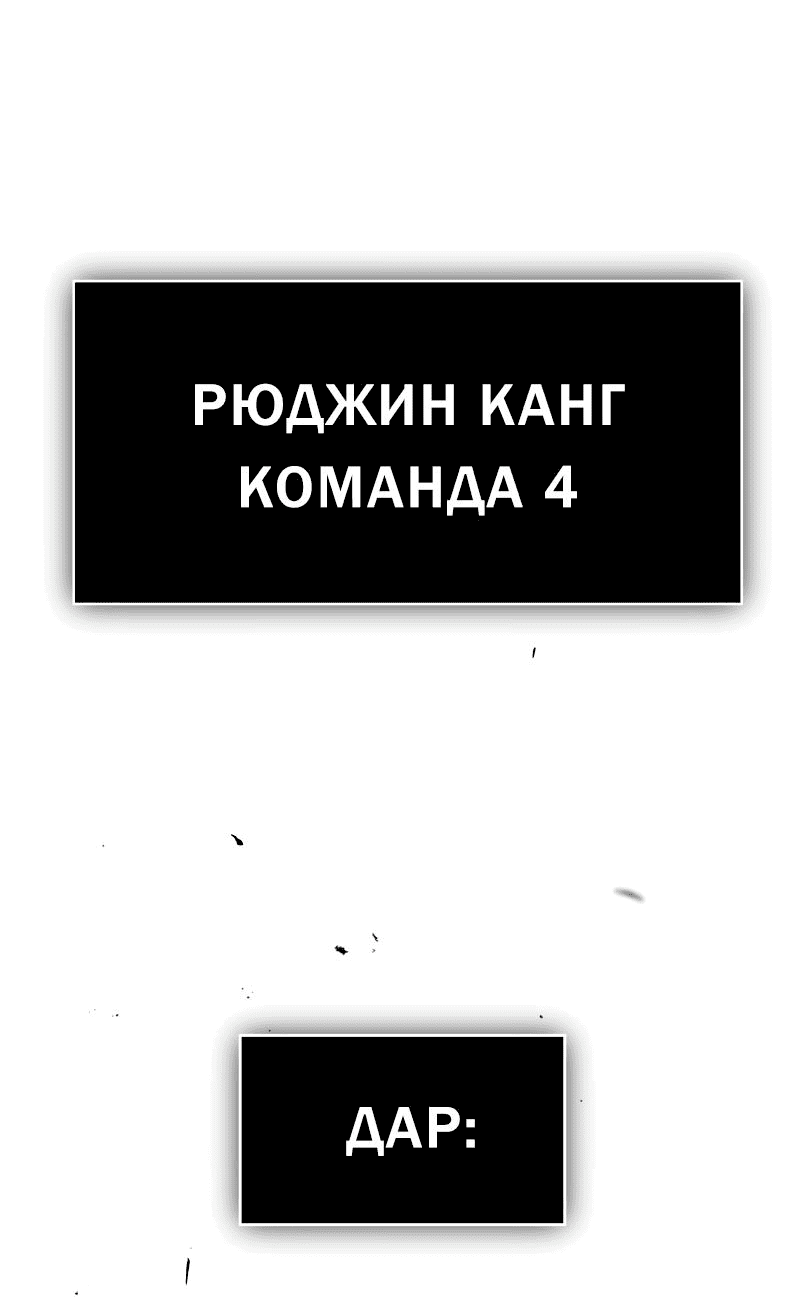 РЮДЖИН КАНГ
КОМАНДА 4

ДАР: